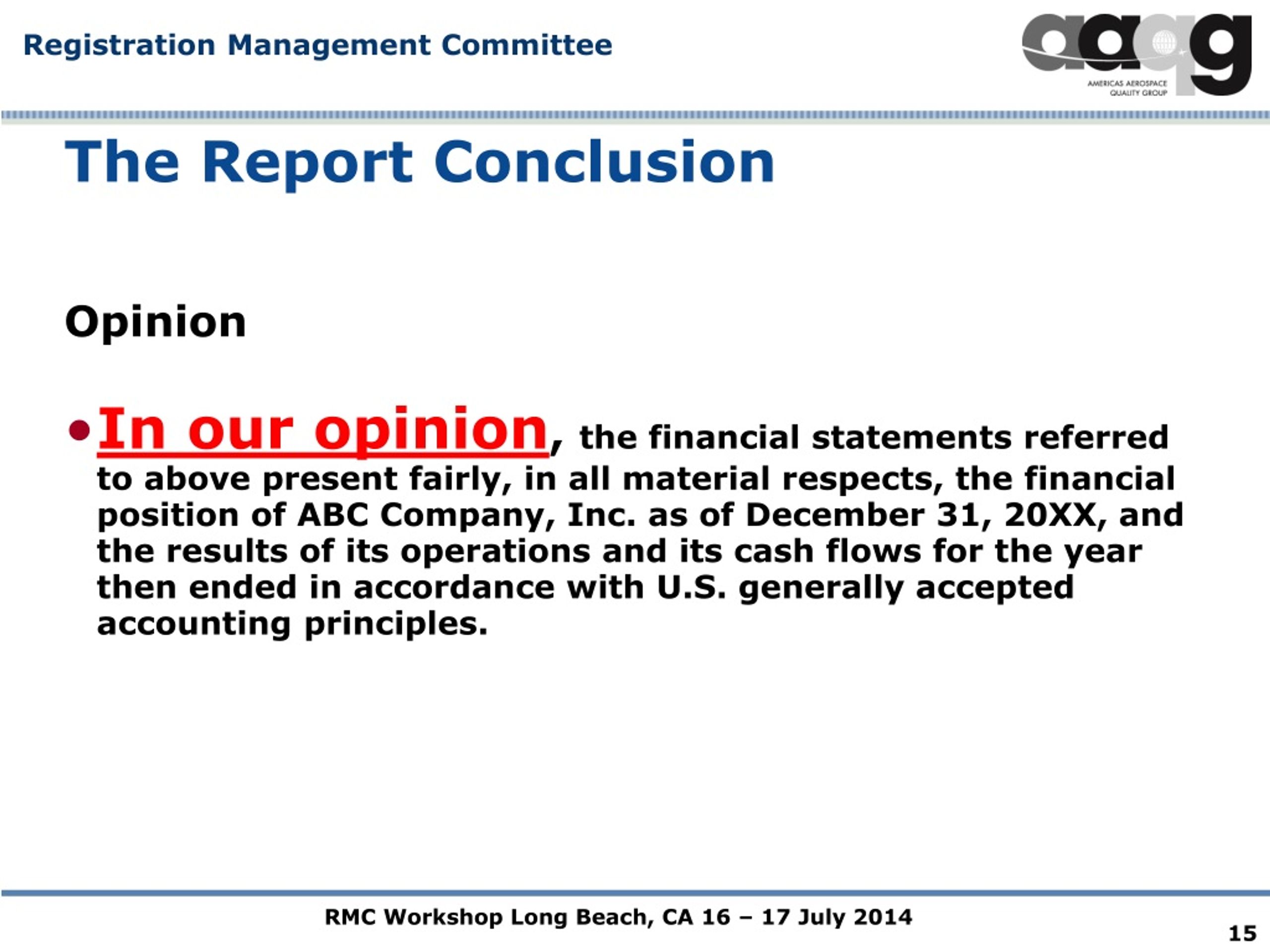 Registration Management Committee

aaqg
AMERICAS AEROSPACE QUALITY GROUP

The Report Conclusion

Opinion

• In our opinion, the financial statements referred to above present fairly, in all material respects, the financial position of ABC Company, Inc. as of December 31, 20XX, and the results of its operations and its cash flows for the year then ended in accordance with U.S. generally accepted accounting principles.

RMC Workshop Long Beach, CA 16 – 17 July 2014

15